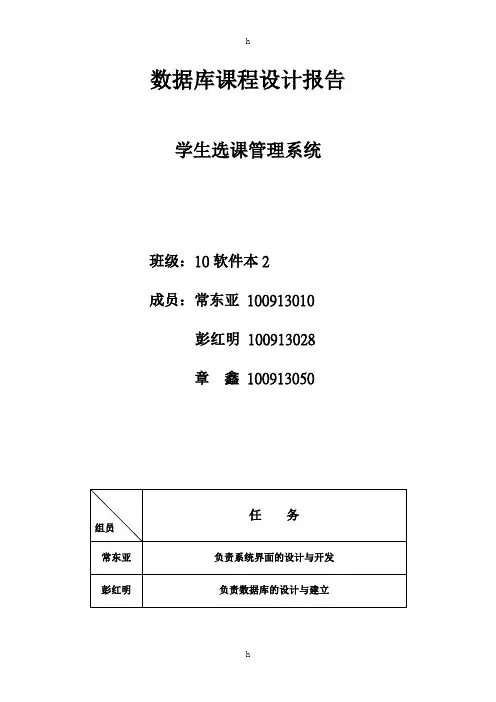 h

数据库课程设计报告

学生选课管理系统

班级：10 软件本 2

成员：常东亚 100913010

彭红明 100913028

章 鑫 100913050

| 组员 | 任 务 |
|---|---|
| 常东亚 | 负责系统界面的设计与开发 |
| 彭红明 | 负责数据库的设计与建立 |

h